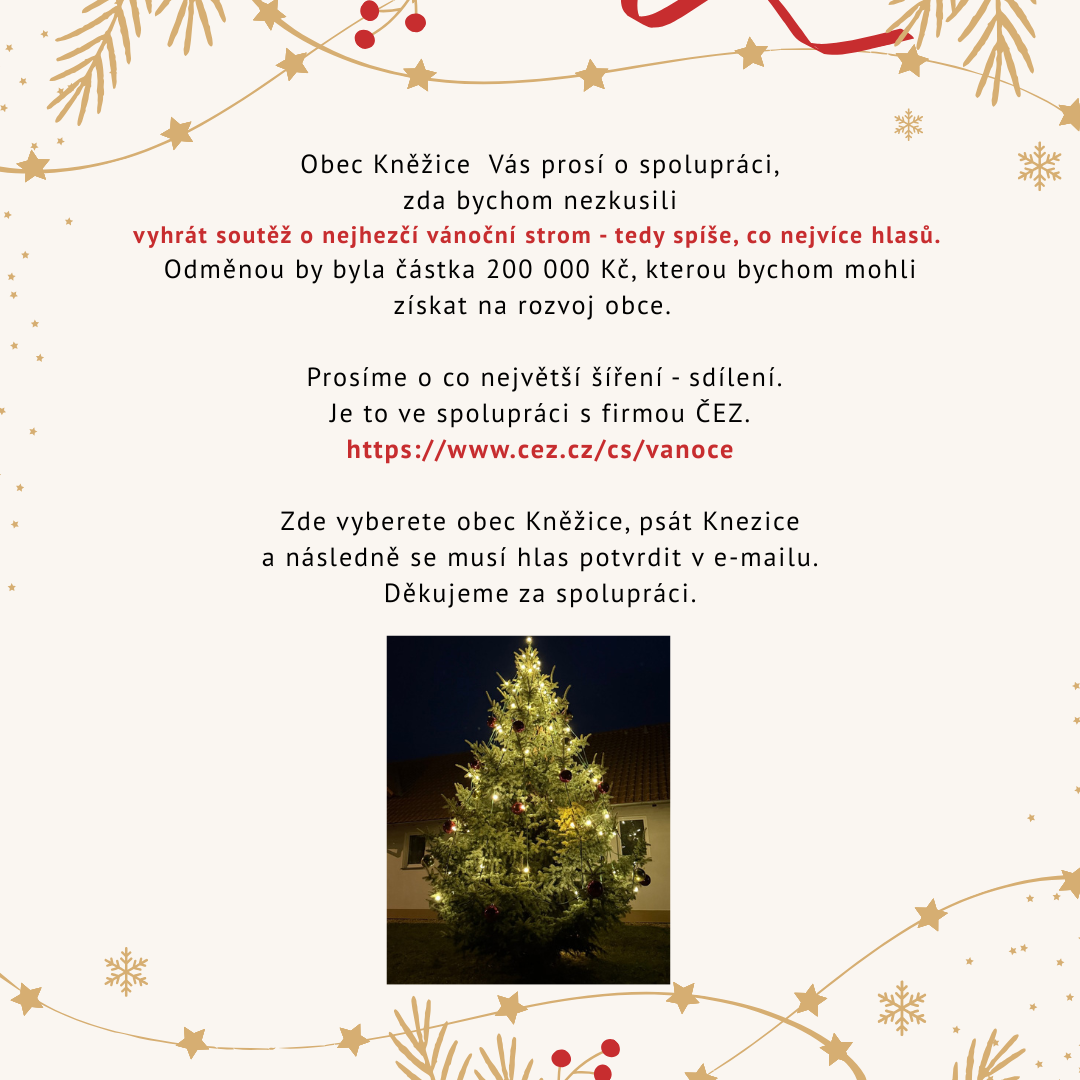 Obec Kněžice Vás prosí o spolupráci,
zda bychom nezkusili
vyhrát soutěž o nejhezčí vánoční strom - tedy spíše, co nejvíce hlasů.
Odměnou by byla částka 200 000 Kč, kterou bychom mohli získat na rozvoj obce.

Prosíme o co největší šíření - sdílení.
Je to ve spolupráci s firmou ČEZ.
https://www.cez.cz/cs/vanoce

Zde vyberete obec Kněžice, psát Knezice
a následně se musí hlas potvrdit v e-mailu.
Děkujeme za spolupráci.